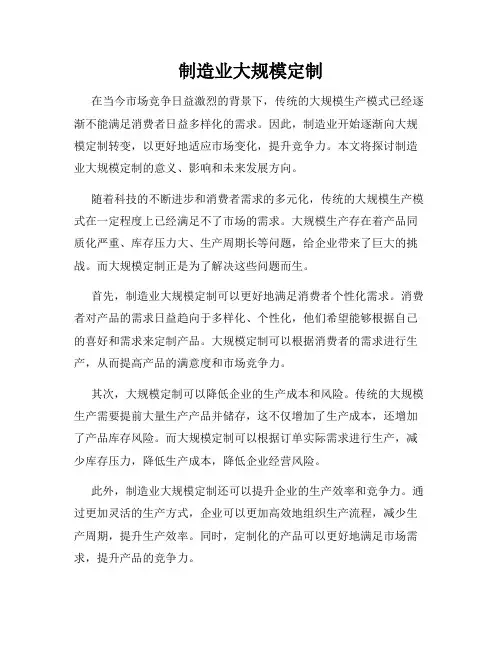 制造业大规模定制

在当今市场竞争日益激烈的背景下，传统的大规模生产模式已经逐渐不能满足消费者日益多样化的需求。因此，制造业开始逐渐向大规模定制转变，以更好地适应市场变化，提升竞争力。本文将探讨制造业大规模定制的意义、影响和未来发展方向。

随着科技的不断进步和消费者需求的多元化，传统的大规模生产模式在一定程度上已经满足不了市场的需求。大规模生产存在着产品同质化严重、库存压力大、生产周期长等问题，给企业带来了巨大的挑战。而大规模定制正是为了解决这些问题而生。

首先，制造业大规模定制可以更好地满足消费者个性化需求。消费者对产品的需求日益趋向于多样化、个性化，他们希望能够根据自己的喜好和需求来定制产品。大规模定制可以根据消费者的需求进行生产，从而提高产品的满意度和市场竞争力。

其次，大规模定制可以降低企业的生产成本和风险。传统的大规模生产需要提前大量生产产品并储存，这不仅增加了生产成本，还增加了产品库存风险。而大规模定制可以根据订单实际需求进行生产，减少库存压力，降低生产成本，降低企业经营风险。

此外，制造业大规模定制还可以提升企业的生产效率和竞争力。通过更加灵活的生产方式，企业可以更加高效地组织生产流程，减少生产周期，提升生产效率。同时，定制化的产品可以更好地满足市场需求，提升产品的竞争力。